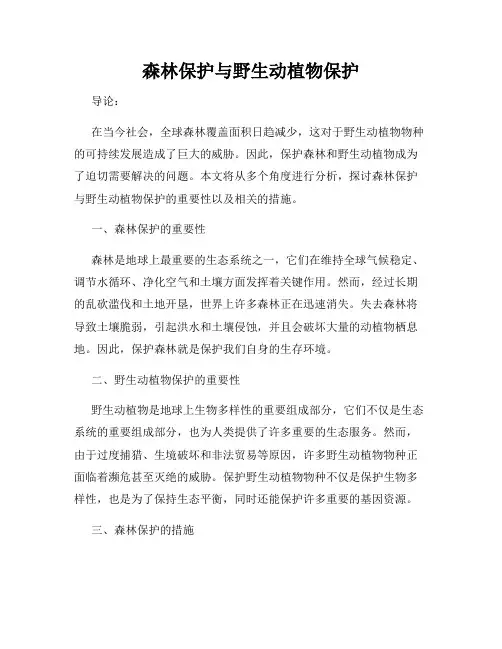 森林保护与野生动植物保护

导论：

在当今社会，全球森林覆盖面积日趋减少，这对于野生动植物物种的可持续发展造成了巨大的威胁。因此，保护森林和野生动植物成为了迫切需要解决的问题。本文将从多个角度进行分析，探讨森林保护与野生动植物保护的重要性以及相关的措施。

一、森林保护的重要性

森林是地球上最重要的生态系统之一，它们在维持全球气候稳定、调节水循环、净化空气和土壤方面发挥着关键作用。然而，经过长期的乱砍滥伐和土地开垦，世界上许多森林正在迅速消失。失去森林将导致土壤脆弱，引起洪水和土壤侵蚀，并且会破坏大量的动植物栖息地。因此，保护森林就是保护我们自身的生存环境。

二、野生动植物保护的重要性

野生动植物是地球上生物多样性的重要组成部分，它们不仅是生态系统的重要组成部分，也为人类提供了许多重要的生态服务。然而，由于过度捕猎、生境破坏和非法贸易等原因，许多野生动植物物种正面临着濒危甚至灭绝的威胁。保护野生动植物物种不仅是保护生物多样性，也是为了保持生态平衡，同时还能保护许多重要的基因资源。

三、森林保护的措施